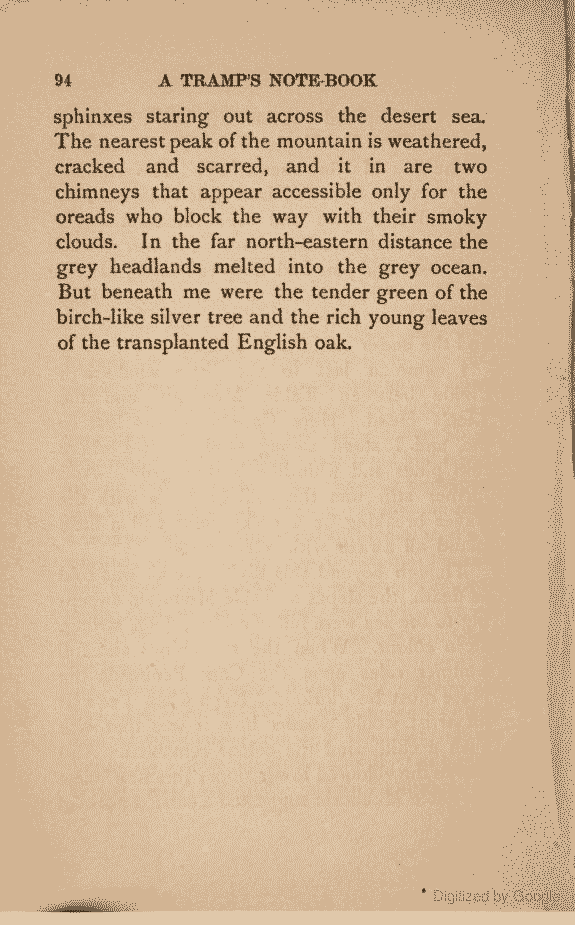 94 A TRAMP'S NOTE-BOOK

sphinxes staring out across the desert sea. The nearest peak of the mountain is weathered, cracked and scarred, and it in are two chimneys that appear accessible only for the oreads who block the way with their smoky clouds. In the far north-eastern distance the grey headlands melted into the grey ocean. But beneath me were the tender green of the birch-like silver tree and the rich young leaves of the transplanted English oak.

Digitized by Google